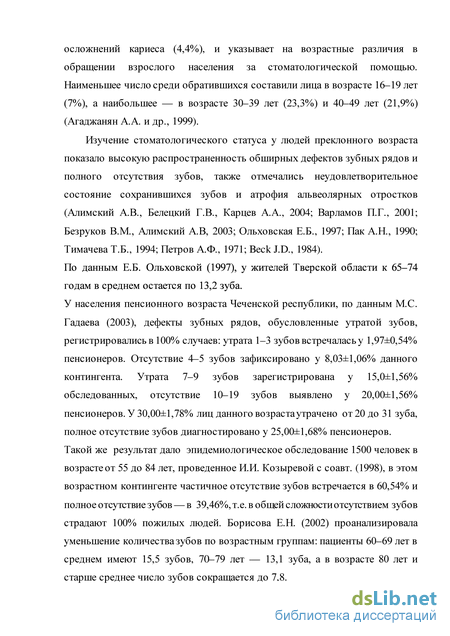 осложнений кариеса (4,4%), и указывает на возрастные различия в обращении взрослого населения за стоматологической помощью. Наименьшее число среди обратившихся составили лица в возрасте 16–19 лет (7%), а наибольшее — в возрасте 30–39 лет (23,3%) и 40–49 лет (21,9%) (Агаджанян А.А. и др., 1999).

Изучение стоматологического статуса у людей преклонного возраста показало высокую распространенность обширных дефектов зубных рядов и полного отсутствия зубов, также отмечались неудовлетворительное состояние сохранившихся зубов и атрофия альвеолярных отростков (Алимский А.В., Белецкий Г.В., Карцев А.А., 2004; Варламов П.Г., 2001; Безруков В.М., Алимский А.В, 2003; Ольховская Е.Б., 1997; Пак А.Н., 1990; Тимачева Т.Б., 1994; Петров А.Ф., 1971; Beck J.D., 1984).

По данным Е.Б. Ольховской (1997), у жителей Тверской области к 65–74 годам в среднем остается по 13,2 зуба.

У населения пенсионного возраста Чеченской республики, по данным М.С. Гадаева (2003), дефекты зубных рядов, обусловленные утратой зубов, регистрировались в 100% случаев: утрата 1–3 зубов встречалась у 1,97±0,54% пенсионеров. Отсутствие 4–5 зубов зафиксировано у 8,03±1,06% данного контингента. Утрата 7–9 зубов зарегистрирована у 15,0±1,56% обследованных, отсутствие 10–19 зубов выявлено у 20,00±1,56% пенсионеров. У 30,00±1,78% лиц данного возраста утрачено от 20 до 31 зуба, полное отсутствие зубов диагностировано у 25,00±1,68% пенсионеров.

Такой же результат дало эпидемиологическое обследование 1500 человек в возрасте от 55 до 84 лет, проведенное И.И. Козыревой с соавт. (1998), в этом возрастном контингенте частичное отсутствие зубов встречается в 60,54% и полное отсутствие зубов — в 39,46%, т.е. в общей сложности отсутствием зубов страдают 100% пожилых людей. Борисова Е.Н. (2002) проанализировала уменьшение количества зубов по возрастным группам: пациенты 60–69 лет в среднем имеют 15,5 зубов, 70–79 лет — 13,1 зуба, а в возрасте 80 лет и старше среднее число зубов сокращается до 7.8.

dsLib.net
библиотека диссертаций